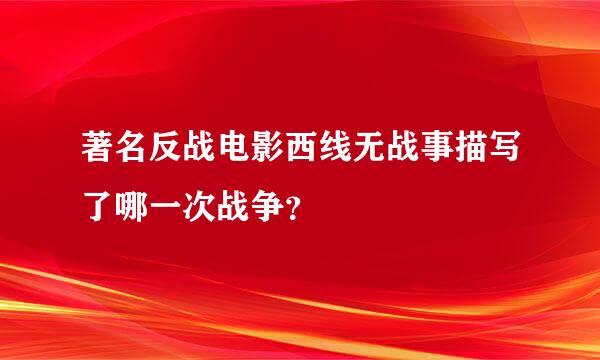 著名反战电影西线无战事描写了哪一次战争?